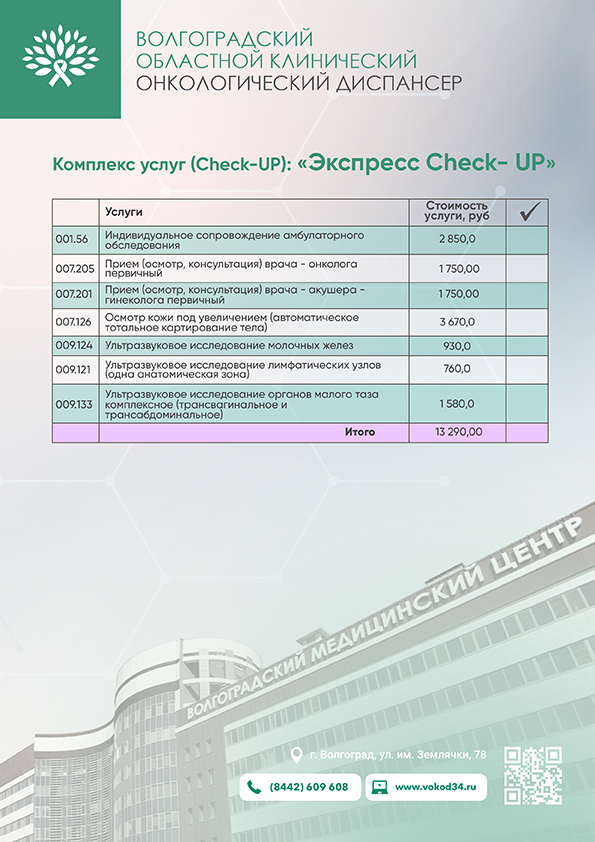 ВОЛГОГРАДСКИЙ ОБЛАСТНОЙ КЛИНИЧЕСКИЙ ОНКОЛОГИЧЕСКИЙ ДИСПАНСЕР

Комплекс услуг (Check-UP): «Экспресс Check- UP»

| | Услуги | Стоимость услуги, руб | ✓ |
|---|---|---|---|
| 001.56 | Индивидуальное сопровождение амбулаторного обследования | 2 850,0 | |
| 007.205 | Прием (осмотр, консультация) врача - онколога первичный | 1 750,00 | |
| 007.201 | Прием (осмотр, консультация) врача - акушера - гинеколога первичный | 1 750,00 | |
| 007.126 | Осмотр кожи под увеличением (автоматическое тотальное картирование тела) | 3 670,0 | |
| 009.124 | Ультразвуковое исследование молочных желез | 930,0 | |
| 009.121 | Ультразвуковое исследование лимфатических узлов (одна анатомическая зона) | 760,0 | |
| 009.133 | Ультразвуковое исследование органов малого таза комплексное (трансвагинальное и трансабдоминальное) | 1 580,0 | |
| | Итого | 13 290,00 | |

ВОЛГОГРАДСКИЙ МЕДИЦИНСКИЙ ЦЕНТР

г. Волгоград, ул. им. Землячки, 78

(8442) 609 608

www.vokod34.ru